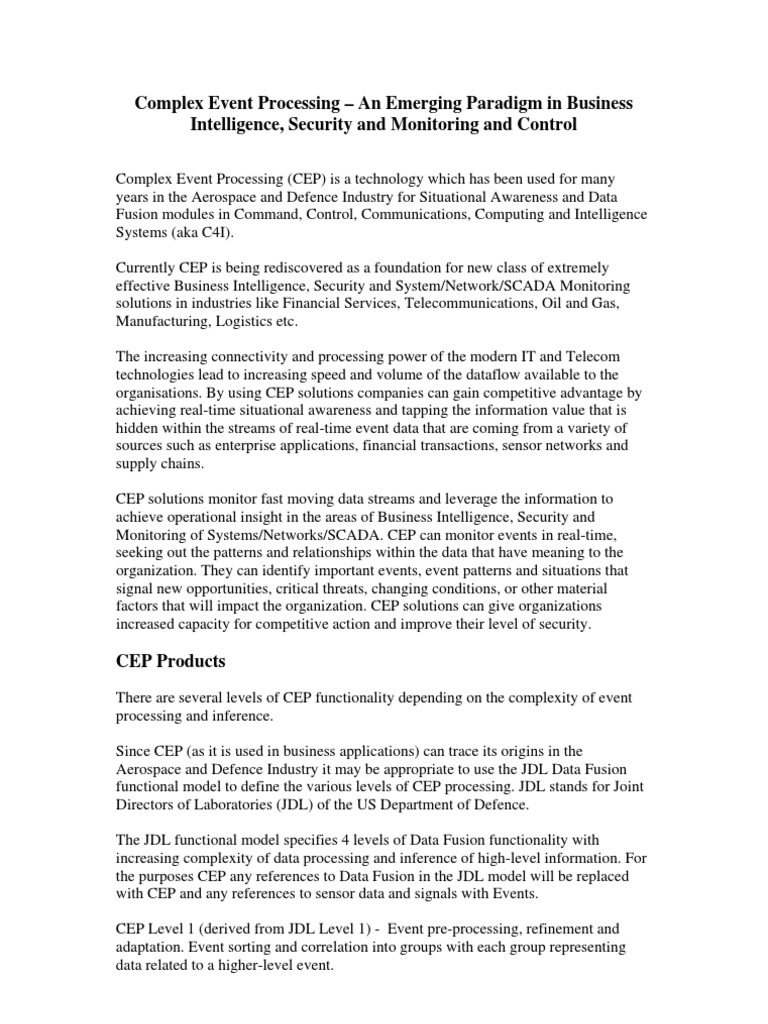 Complex Event Processing – An Emerging Paradigm in Business Intelligence, Security and Monitoring and Control

Complex Event Processing (CEP) is a technology which has been used for many years in the Aerospace and Defence Industry for Situational Awareness and Data Fusion modules in Command, Control, Communications, Computing and Intelligence Systems (aka C4I).

Currently CEP is being rediscovered as a foundation for new class of extremely effective Business Intelligence, Security and System/Network/SCADA Monitoring solutions in industries like Financial Services, Telecommunications, Oil and Gas, Manufacturing, Logistics etc.

The increasing connectivity and processing power of the modern IT and Telecom technologies lead to increasing speed and volume of the dataflow available to the organisations. By using CEP solutions companies can gain competitive advantage by achieving real-time situational awareness and tapping the information value that is hidden within the streams of real-time event data that are coming from a variety of sources such as enterprise applications, financial transactions, sensor networks and supply chains.

CEP solutions monitor fast moving data streams and leverage the information to achieve operational insight in the areas of Business Intelligence, Security and Monitoring of Systems/Networks/SCADA. CEP can monitor events in real-time, seeking out the patterns and relationships within the data that have meaning to the organization. They can identify important events, event patterns and situations that signal new opportunities, critical threats, changing conditions, or other material factors that will impact the organization. CEP solutions can give organizations increased capacity for competitive action and improve their level of security.

CEP Products

There are several levels of CEP functionality depending on the complexity of event processing and inference.

Since CEP (as it is used in business applications) can trace its origins in the Aerospace and Defence Industry it may be appropriate to use the JDL Data Fusion functional model to define the various levels of CEP processing. JDL stands for Joint Directors of Laboratories (JDL) of the US Department of Defence.

The JDL functional model specifies 4 levels of Data Fusion functionality with increasing complexity of data processing and inference of high-level information. For the purposes CEP any references to Data Fusion in the JDL model will be replaced with CEP and any references to sensor data and signals with Events.

CEP Level 1 (derived from JDL Level 1) - Event pre-processing, refinement and adaptation. Event sorting and correlation into groups with each group representing data related to a higher-level event.